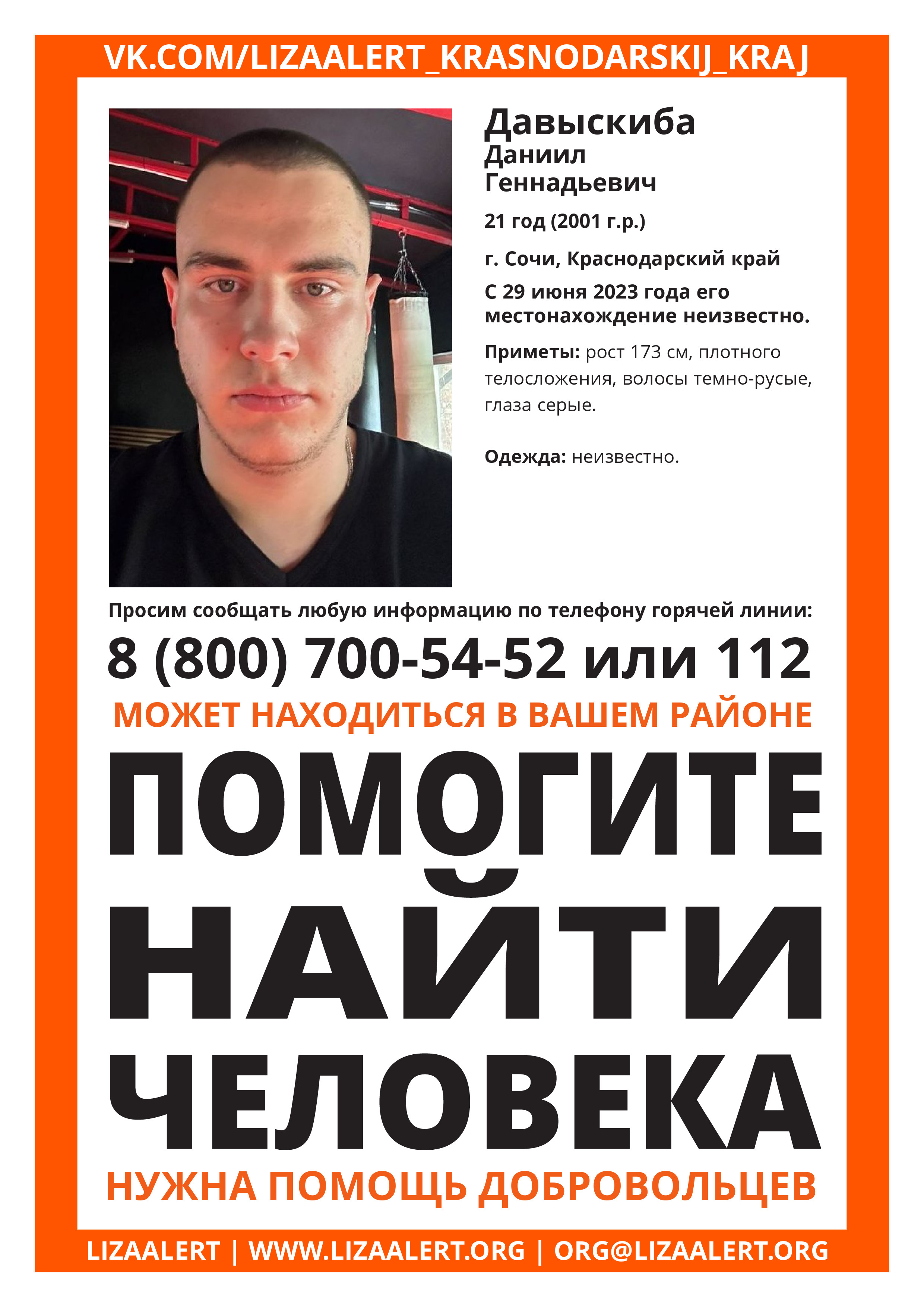 VK.COM/LIZAALERT_KRASNODARSKIJ_KRAJ

Давыскиба
Даниил
Геннадьевич

21 год (2001 г.р.)

г. Сочи, Краснодарский край

С 29 июня 2023 года его местонахождение неизвестно.

Приметы: рост 173 см, плотного телосложения, волосы темно-русые, глаза серые.

Одежда: неизвестно.

Просим сообщать любую информацию по телефону горячей линии:

8 (800) 700-54-52 или 112

МОЖЕТ НАХОДИТЬСЯ В ВАШЕМ РАЙОНЕ

ПОМОГИТЕ НАЙТИ ЧЕЛОВЕКА

НУЖНА ПОМОЩЬ ДОБРОВОЛЬЦЕВ

LIZAALERT | WWW.LIZAALERT.ORG | ORG@LIZAALERT.ORG